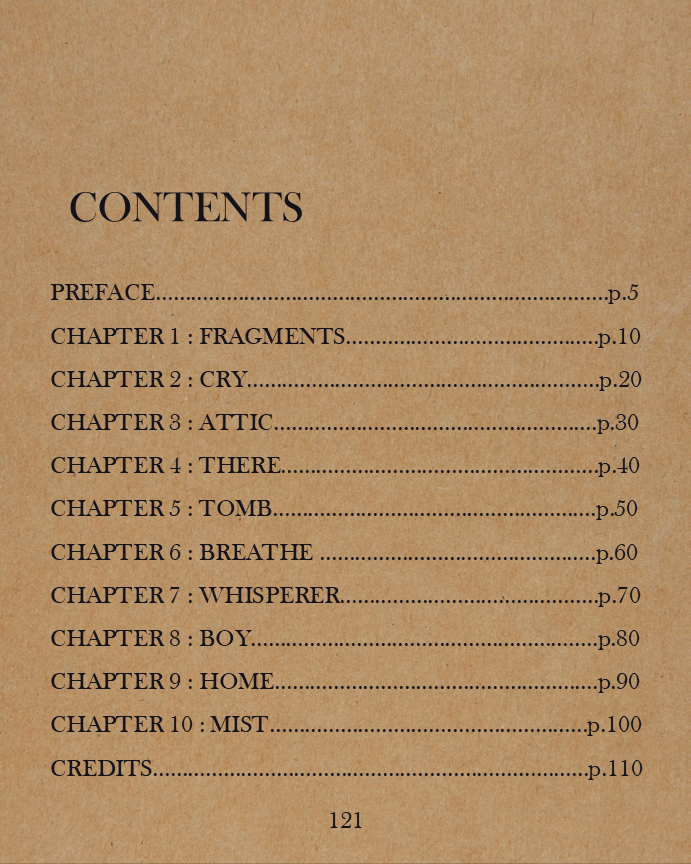 CONTENTS

PREFACE p.5

CHAPTER 1 : FRAGMENTS p.10

CHAPTER 2 : CRY p.20

CHAPTER 3 : ATTIC p.30

CHAPTER 4 : THERE p.40

CHAPTER 5 : TOMB p.50

CHAPTER 6 : BREATHE p.60

CHAPTER 7 : WHISPERER p.70

CHAPTER 8 : BOY p.80

CHAPTER 9 : HOME p.90

CHAPTER 10 : MIST p.100

CREDITS p.110

121